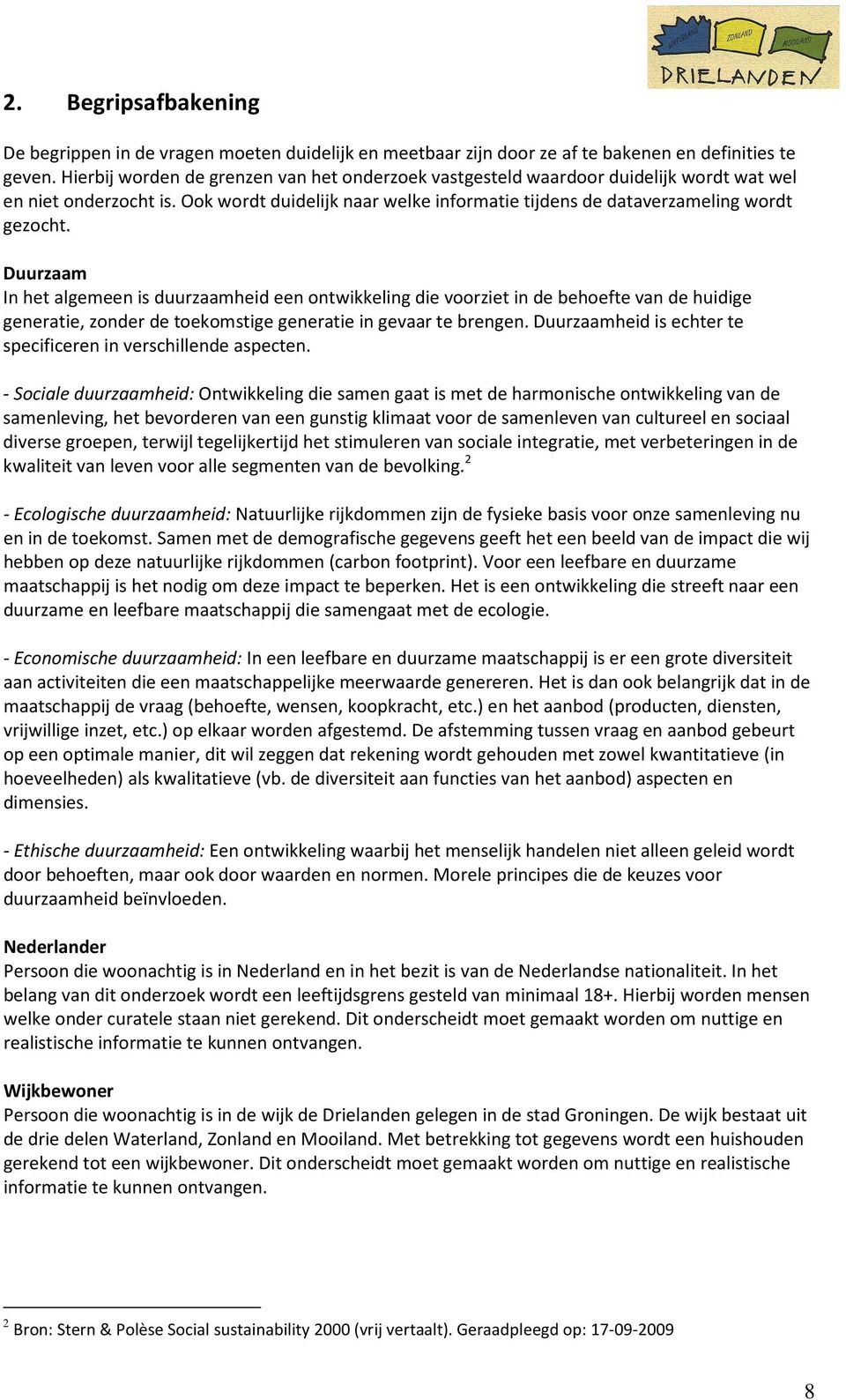 WATERLAND ZONLAND MOOILAND
DRIELANDEN

2. Begripsafbakening

De begrippen in de vragen moeten duidelijk en meetbaar zijn door ze af te bakenen en definities te geven. Hierbij worden de grenzen van het onderzoek vastgesteld waardoor duidelijk wordt wat wel en niet onderzocht is. Ook wordt duidelijk naar welke informatie tijdens de dataverzameling wordt gezocht.

Duurzaam
In het algemeen is duurzaamheid een ontwikkeling die voorziet in de behoefte van de huidige generatie, zonder de toekomstige generatie in gevaar te brengen. Duurzaamheid is echter te specificeren in verschillende aspecten.

- Sociale duurzaamheid: Ontwikkeling die samen gaat is met de harmonische ontwikkeling van de samenleving, het bevorderen van een gunstig klimaat voor de samenleven van cultureel en sociaal diverse groepen, terwijl tegelijkertijd het stimuleren van sociale integratie, met verbeteringen in de kwaliteit van leven voor alle segmenten van de bevolking.$^2$

- Ecologische duurzaamheid: Natuurlijke rijkdommen zijn de fysieke basis voor onze samenleving nu en in de toekomst. Samen met de demografische gegevens geeft het een beeld van de impact die wij hebben op deze natuurlijke rijkdommen (carbon footprint). Voor een leefbare en duurzame maatschappij is het nodig om deze impact te beperken. Het is een ontwikkeling die streeft naar een duurzame en leefbare maatschappij die samengaat met de ecologie.

- Economische duurzaamheid: In een leefbare en duurzame maatschappij is er een grote diversiteit aan activiteiten die een maatschappelijke meerwaarde genereren. Het is dan ook belangrijk dat in de maatschappij de vraag (behoefte, wensen, koopkracht, etc.) en het aanbod (producten, diensten, vrijwillige inzet, etc.) op elkaar worden afgestemd. De afstemming tussen vraag en aanbod gebeurt op een optimale manier, dit wil zeggen dat rekening wordt gehouden met zowel kwantitatieve (in hoeveelheden) als kwalitatieve (vb. de diversiteit aan functies van het aanbod) aspecten en dimensies.

- Ethische duurzaamheid: Een ontwikkeling waarbij het menselijk handelen niet alleen geleid wordt door behoeften, maar ook door waarden en normen. Morele principes die de keuzes voor duurzaamheid beïnvloeden.

Nederlander
Persoon die woonachtig is in Nederland en in het bezit is van de Nederlandse nationaliteit. In het belang van dit onderzoek wordt een leeftijdsgrens gesteld van minimaal 18+. Hierbij worden mensen welke onder curatele staan niet gerekend. Dit onderscheidt moet gemaakt worden om nuttige en realistische informatie te kunnen ontvangen.

Wijkbewoner
Persoon die woonachtig is in de wijk de Drielanden gelegen in de stad Groningen. De wijk bestaat uit de drie delen Waterland, Zonland en Mooiland. Met betrekking tot gegevens wordt een huishouden gerekend tot een wijkbewoner. Dit onderscheidt moet gemaakt worden om nuttige en realistische informatie te kunnen ontvangen.

$^2$ Bron: Stern & Polèse Social sustainability 2000 (vrij vertaalt). Geraadpleegd op: 17-09-2009

8